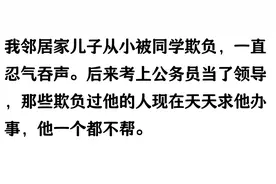 我邻居家儿子从小被同学欺负，一直忍气吞声。后来考上公务员当了领导，那些欺负过他的人现在天天求他办事，他一个都不帮。